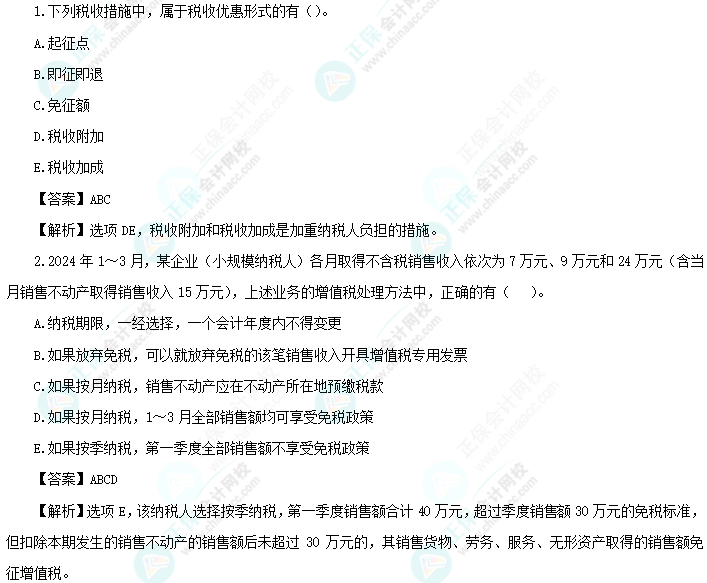 1.下列税收措施中，属于税收优惠形式的有（）。

A.起征点

B.即征即退

C.免征额

D.税收附加

E.税收加成

【答案】ABC

【解析】选项DE，税收附加和税收加成是加重纳税人负担的措施。

2.2024年1～3月，某企业（小规模纳税人）各月取得不含税销售收入依次为7万元、9万元和24万元（含当月销售不动产取得销售收入15万元），上述业务的增值税处理方法中，正确的有（ ）。

A.纳税期限，一经选择，一个会计年度内不得变更

B.如果放弃免税，可以就放弃免税的该笔销售收入开具增值税专用发票

C.如果按月纳税，销售不动产应在不动产所在地预缴税款

D.如果按月纳税，1～3月全部销售额均可享受免税政策

E.如果按季纳税，第一季度全部销售额不享受免税政策

【答案】ABCD

【解析】选项E，该纳税人选择按季纳税，第一季度销售额合计40万元，超过季度销售额30万元的免税标准，但扣除本期发生的销售不动产的销售额后未超过30万元的，其销售货物、劳务、服务、无形资产取得的销售额免征增值税。

正保会计网校 www.chinaacc.com